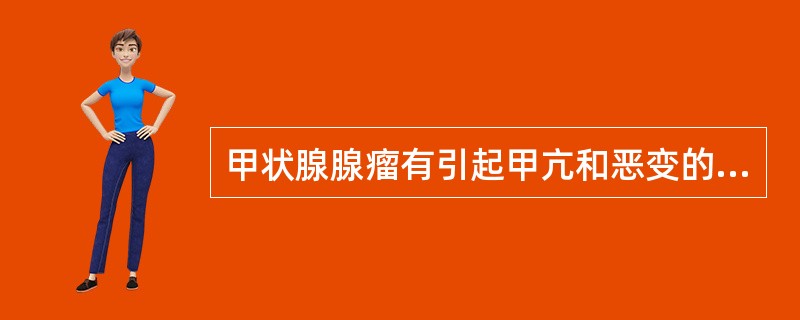 甲状腺腺瘤有引起甲亢和恶变的...